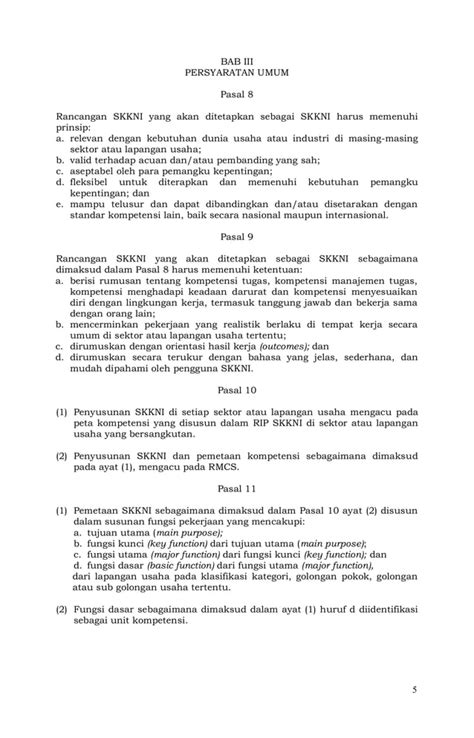 BAB III
PERSYARATAN UMUM

Pasal 8

Rancangan SKKNI yang akan ditetapkan sebagai SKKNI harus memenuhi prinsip:
a. relevan dengan kebutuhan dunia usaha atau industri di masing-masing sektor atau lapangan usaha;
b. valid terhadap acuan dan/atau pembanding yang sah;
c. aseptabel oleh para pemangku kepentingan;
d. fleksibel untuk diterapkan dan memenuhi kebutuhan pemangku kepentingan; dan
e. mampu telusur dan dapat dibandingkan dan/atau disetarakan dengan standar kompetensi lain, baik secara nasional maupun internasional.

Pasal 9

Rancangan SKKNI yang akan ditetapkan sebagai SKKNI sebagaimana dimaksud dalam Pasal 8 harus memenuhi ketentuan:
a. berisi rumusan tentang kompetensi tugas, kompetensi manajemen tugas, kompetensi menghadapi keadaan darurat dan kompetensi menyesuaikan diri dengan lingkungan kerja, termasuk tanggung jawab dan bekerja sama dengan orang lain;
b. mencerminkan pekerjaan yang realistik berlaku di tempat kerja secara umum di sektor atau lapangan usaha tertentu;
c. dirumuskan dengan orientasi hasil kerja (outcomes); dan
d. dirumuskan secara terukur dengan bahasa yang jelas, sederhana, dan mudah dipahami oleh pengguna SKKNI.

Pasal 10

(1) Penyusunan SKKNI di setiap sektor atau lapangan usaha mengacu pada peta kompetensi yang disusun dalam RIP SKKNI di sektor atau lapangan usaha yang bersangkutan.

(2) Penyusunan SKKNI dan pemetaan kompetensi sebagaimana dimaksud pada ayat (1), mengacu pada RMCS.

Pasal 11

(1) Pemetaan SKKNI sebagaimana dimaksud dalam Pasal 10 ayat (2) disusun dalam susunan fungsi pekerjaan yang mencakupi:
a. tujuan utama (main purpose);
b. fungsi kunci (key function) dari tujuan utama (main purpose);
c. fungsi utama (major function) dari fungsi kunci (key function); dan
d. fungsi dasar (basic function) dari fungsi utama (major function),
dari lapangan usaha pada klasifikasi kategori, golongan pokok, golongan atau sub golongan usaha tertentu.

(2) Fungsi dasar sebagaimana dimaksud dalam ayat (1) huruf d diidentifikasi sebagai unit kompetensi.

5